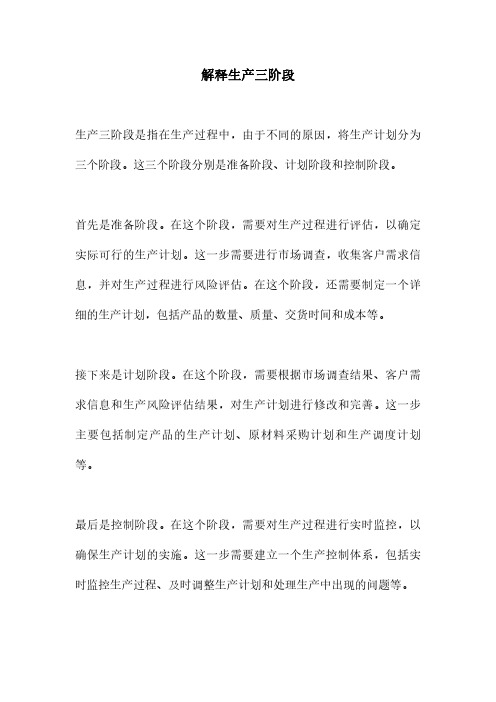 解释生产三阶段

生产三阶段是指在生产过程中，由于不同的原因，将生产计划分为三个阶段。这三个阶段分别是准备阶段、计划阶段和控制阶段。

首先是准备阶段。在这个阶段，需要对生产过程进行评估，以确定实际可行的生产计划。这一步需要进行市场调查，收集客户需求信息，并对生产过程进行风险评估。在这个阶段，还需要制定一个详细的生产计划，包括产品的数量、质量、交货时间和成本等。

接下来是计划阶段。在这个阶段，需要根据市场调查结果、客户需求信息和生产风险评估结果，对生产计划进行修改和完善。这一步主要包括制定产品的生产计划、原材料采购计划和生产调度计划等。

最后是控制阶段。在这个阶段，需要对生产过程进行实时监控，以确保生产计划的实施。这一步需要建立一个生产控制体系，包括实时监控生产过程、及时调整生产计划和处理生产中出现的问题等。